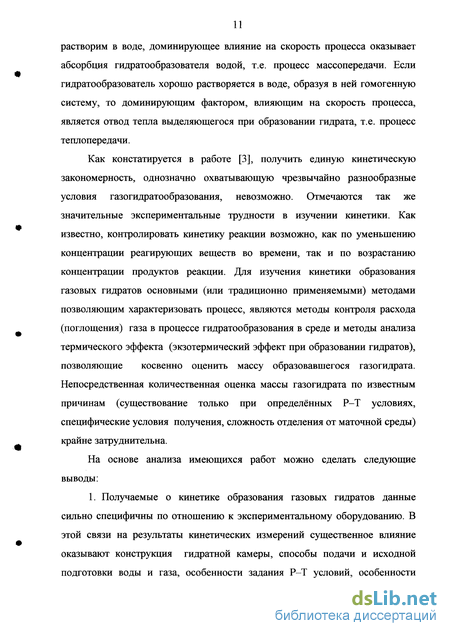 11

растворим в воде, доминирующее влияние на скорость процесса оказывает абсорбция гидратообразователя водой, т.е. процесс массопередачи. Если гидратообразователь хорошо растворяется в воде, образуя в ней гомогенную систему, то доминирующим фактором, влияющим на скорость процесса, является отвод тепла выделяющегося при образовании гидрата, т.е. процесс теплопередачи.

Как констатируется в работе [3], получить единую кинетическую закономерность, однозначно охватывающую чрезвычайно разнообразные условия газогидратообразования, невозможно. Отмечаются так же значительные экспериментальные трудности в изучении кинетики. Как известно, контролировать кинетику реакции возможно, как по уменьшению концентрации реагирующих веществ во времени, так и по возрастанию концентрации продуктов реакции. Для изучения кинетики образования газовых гидратов основными (или традиционно применяемыми) методами позволяющим характеризовать процесс, являются методы контроля расхода (поглощения) газа в процессе гидратообразования в среде и методы анализа термического эффекта (экзотермический эффект при образовании гидратов), позволяющие косвенно оценить массу образовавшегося газогидрата. Непосредственная количественная оценка массы газогидрата по известным причинам (существование только при определённых P–T условиях, специфические условия получения, сложность отделения от маточной среды) крайне затруднительна.

На основе анализа имеющихся работ можно сделать следующие выводы:

1. Получаемые о кинетике образования газовых гидратов данные сильно специфичны по отношению к экспериментальному оборудованию. В этой связи на результаты кинетических измерений существенное влияние оказывают конструкция гидратной камеры, способы подачи и исходной подготовки воды и газа, особенности задания P–T условий, особенности

dsLib.net
библиотека диссертаций